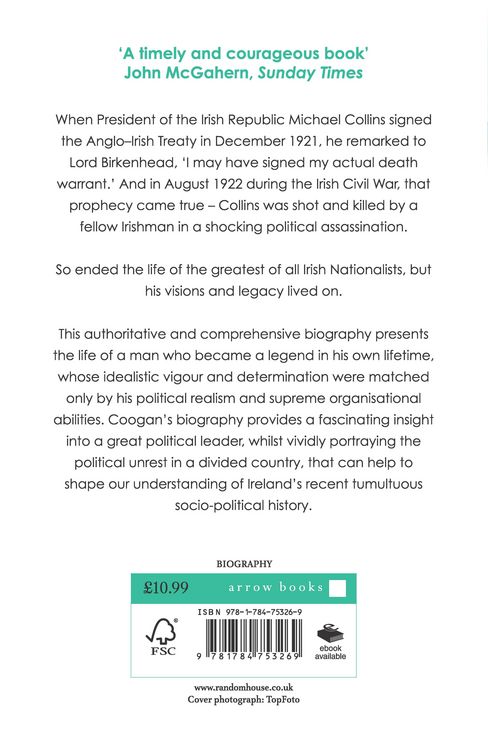 'A timely and courageous book'
John McGahern, Sunday Times

When President of the Irish Republic Michael Collins signed the Anglo–Irish Treaty in December 1921, he remarked to Lord Birkenhead, 'I may have signed my actual death warrant.' And in August 1922 during the Irish Civil War, that prophecy came true – Collins was shot and killed by a fellow Irishman in a shocking political assassination.

So ended the life of the greatest of all Irish Nationalists, but his visions and legacy lived on.

This authoritative and comprehensive biography presents the life of a man who became a legend in his own lifetime, whose idealistic vigour and determination were matched only by his political realism and supreme organisational abilities. Coogan's biography provides a fascinating insight into a great political leader, whilst vividly portraying the political unrest in a divided country, that can help to shape our understanding of Ireland's recent tumultuous socio-political history.

BIOGRAPHY

£10.99

arrow books

ISBN 978-1-784-75326-9

FSC

9 781784 753269

ebook available

www.randomhouse.co.uk
Cover photograph: TopFoto